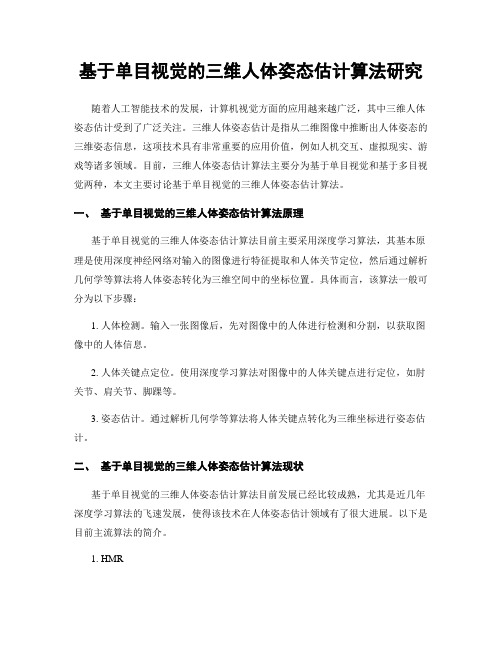 基于单目视觉的三维人体姿态估计算法研究

随着人工智能技术的发展，计算机视觉方面的应用越来越广泛，其中三维人体姿态估计受到了广泛关注。三维人体姿态估计是指从二维图像中推断出人体姿态的三维姿态信息，这项技术具有非常重要的应用价值，例如人机交互、虚拟现实、游戏等诸多领域。目前，三维人体姿态估计算法主要分为基于单目视觉和基于多目视觉两种，本文主要讨论基于单目视觉的三维人体姿态估计算法。

一、 基于单目视觉的三维人体姿态估计算法原理

基于单目视觉的三维人体姿态估计算法目前主要采用深度学习算法，其基本原理是使用深度神经网络对输入的图像进行特征提取和人体关节定位，然后通过解析几何学等算法将人体姿态转化为三维空间中的坐标位置。具体而言，该算法一般可分为以下步骤：

1. 人体检测。输入一张图像后，先对图像中的人体进行检测和分割，以获取图像中的人体信息。

2. 人体关键点定位。使用深度学习算法对图像中的人体关键点进行定位，如肘关节、肩关节、脚踝等。

3. 姿态估计。通过解析几何学等算法将人体关键点转化为三维坐标进行姿态估计。

二、 基于单目视觉的三维人体姿态估计算法现状

基于单目视觉的三维人体姿态估计算法目前发展已经比较成熟，尤其是近几年深度学习算法的飞速发展，使得该技术在人体姿态估计领域有了很大进展。以下是目前主流算法的简介。

1. HMR